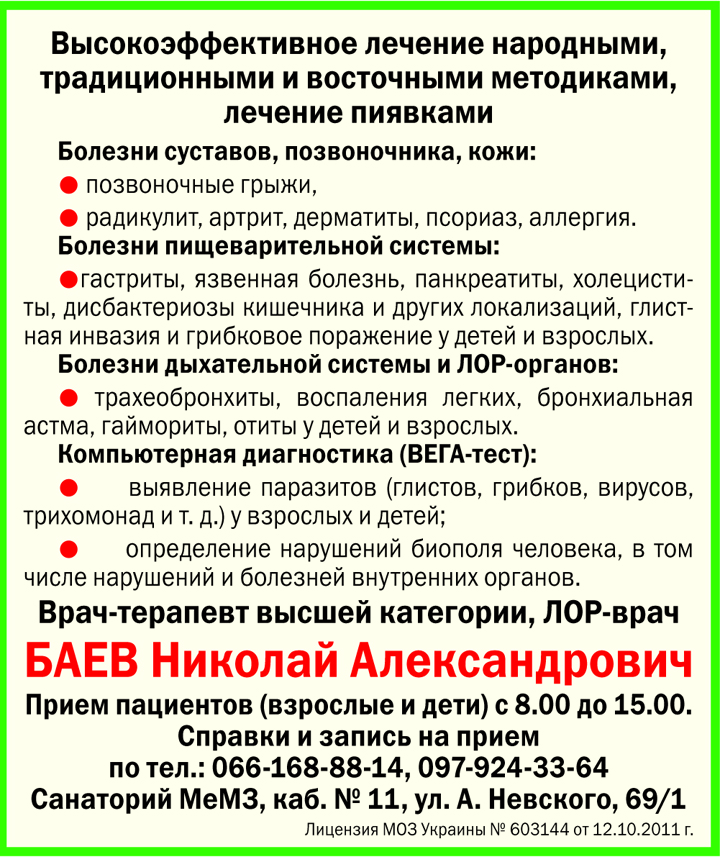 Высокоэффективное лечение народными, традиционными и восточными методиками, лечение пиявками

Болезни суставов, позвоночника, кожи:

● позвоночные грыжи,

● радикулит, артрит, дерматиты, псориаз, аллергия.

Болезни пищеварительной системы:

●гастриты, язвенная болезнь, панкреатиты, холециститы, дисбактериозы кишечника и других локализаций, глистная инвазия и грибковое поражение у детей и взрослых.

Болезни дыхательной системы и ЛОР-органов:

● трахеобронхиты, воспаления легких, бронхиальная астма, гаймориты, отиты у детей и взрослых.

Компьютерная диагностика (ВЕГА-тест):

● выявление паразитов (глистов, грибков, вирусов, трихомонад и т. д.) у взрослых и детей;

● определение нарушений биополя человека, в том числе нарушений и болезней внутренних органов.

Врач-терапевт высшей категории, ЛОР-врач

БАЕВ Николай Александрович

Прием пациентов (взрослые и дети) с 8.00 до 15.00.

Справки и запись на прием

по тел.: 066-168-88-14, 097-924-33-64

Санаторий МеМЗ, каб. № 11, ул. А. Невского, 69/1

Лицензия МОЗ Украины № 603144 от 12.10.2011 г.